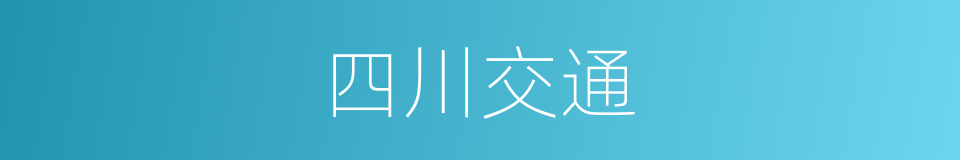 四川交通